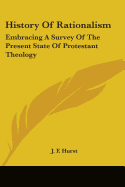 History Of Rationalism

Embracing A Survey Of The Present State Of Protestant Theology

J. F. Hurst